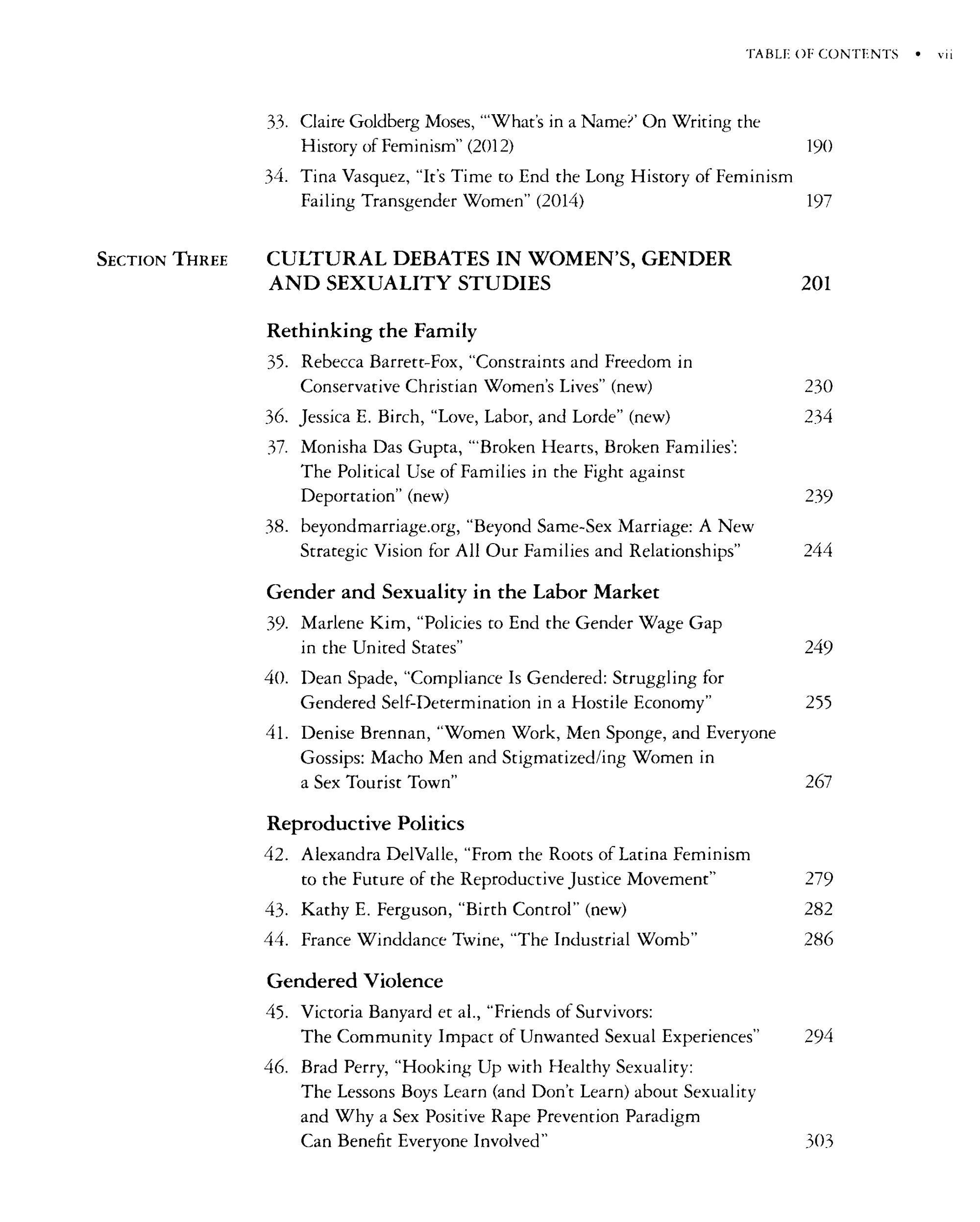 TABLE OF CONTENTS • vii

33. Claire Goldberg Moses, "'What's in a Name?' On Writing the History of Feminism" (2012) 190

34. Tina Vasquez, "It's Time to End the Long History of Feminism Failing Transgender Women" (2014) 197

SECTION THREE CULTURAL DEBATES IN WOMEN'S, GENDER AND SEXUALITY STUDIES 201

Rethinking the Family

35. Rebecca Barrett-Fox, "Constraints and Freedom in Conservative Christian Women's Lives" (new) 230

36. Jessica E. Birch, "Love, Labor, and Lorde" (new) 234

37. Monisha Das Gupta, "'Broken Hearts, Broken Families': The Political Use of Families in the Fight against Deportation" (new) 239

38. beyondmarriage.org, "Beyond Same-Sex Marriage: A New Strategic Vision for All Our Families and Relationships" 244

Gender and Sexuality in the Labor Market

39. Marlene Kim, "Policies to End the Gender Wage Gap in the United States" 249

40. Dean Spade, "Compliance Is Gendered: Struggling for Gendered Self-Determination in a Hostile Economy" 255

41. Denise Brennan, "Women Work, Men Sponge, and Everyone Gossips: Macho Men and Stigmatized/ing Women in a Sex Tourist Town" 267

Reproductive Politics

42. Alexandra DelValle, "From the Roots of Latina Feminism to the Future of the Reproductive Justice Movement" 279

43. Kathy E. Ferguson, "Birth Control" (new) 282

44. France Winddance Twine, "The Industrial Womb" 286

Gendered Violence

45. Victoria Banyard et al., "Friends of Survivors: The Community Impact of Unwanted Sexual Experiences" 294

46. Brad Perry, "Hooking Up with Healthy Sexuality: The Lessons Boys Learn (and Don't Learn) about Sexuality and Why a Sex Positive Rape Prevention Paradigm Can Benefit Everyone Involved" 303